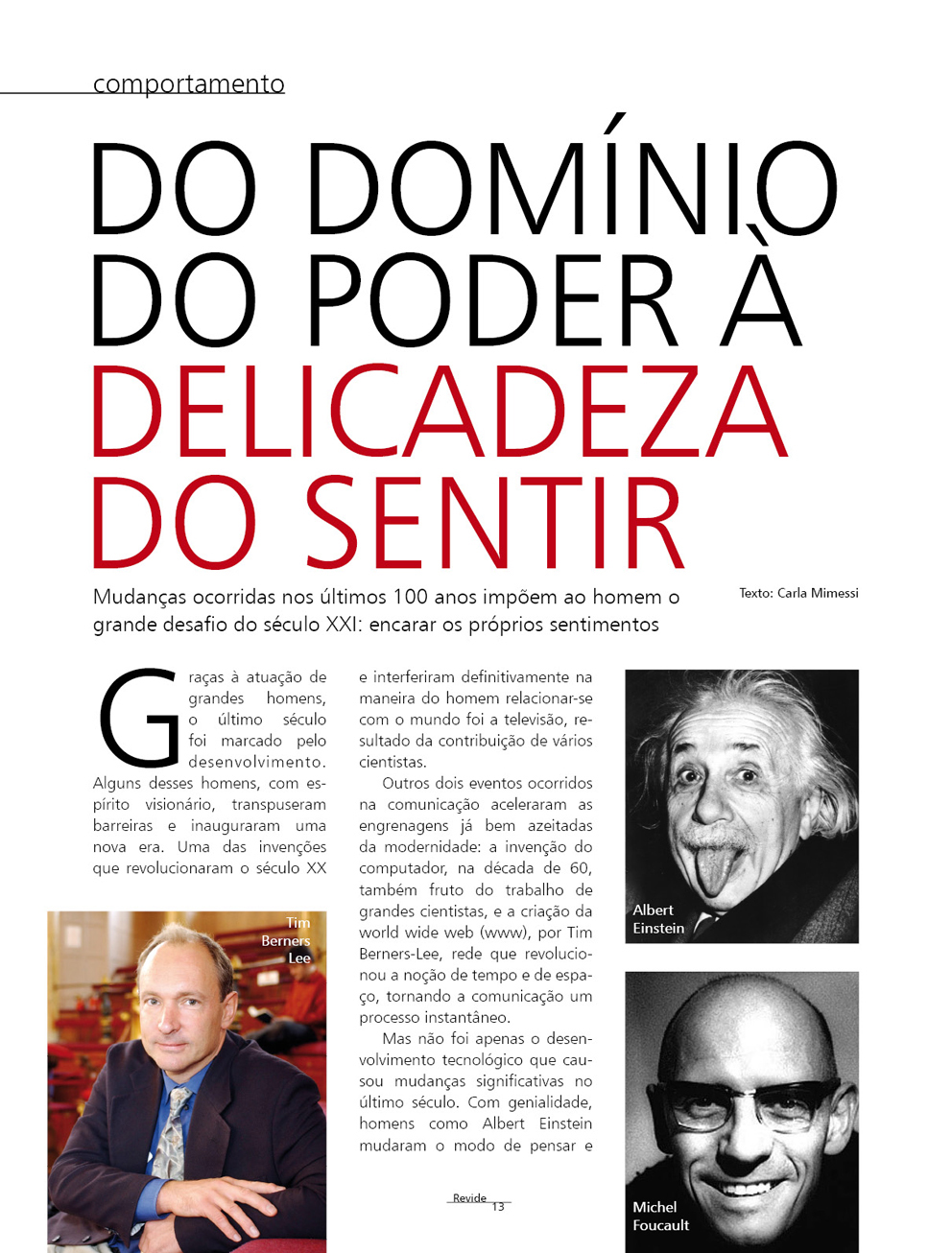 comportamento

DO DOMÍNIO DO PODER À DELICADEZA DO SENTIR

Mudanças ocorridas nos últimos 100 anos impõem ao homem o grande desafio do século XXI: encarar os próprios sentimentos

Texto: Carla Mimessi

Graças à atuação de grandes homens, o último século foi marcado pelo desenvolvimento. Alguns desses homens, com espírito visionário, transpuseram barreiras e inauguraram uma nova era. Uma das invenções que revolucionaram o século XX

Tim Berners Lee

e interferiram definitivamente na maneira do homem relacionar-se com o mundo foi a televisão, resultado da contribuição de vários cientistas.

Outros dois eventos ocorridos na comunicação aceleraram as engrenagens já bem azeitadas da modernidade: a invenção do computador, na década de 60, também fruto do trabalho de grandes cientistas, e a criação da world wide web (www), por Tim Berners-Lee, rede que revolucionou a noção de tempo e de espaço, tornando a comunicação um processo instantâneo.

Mas não foi apenas o desenvolvimento tecnológico que causou mudanças significativas no último século. Com genialidade, homens como Albert Einstein mudaram o modo de pensar e

Albert Einstein

Michel Foucault

Revide
13